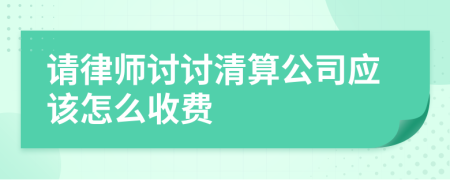 请律师讨讨清算公司应该怎么收费